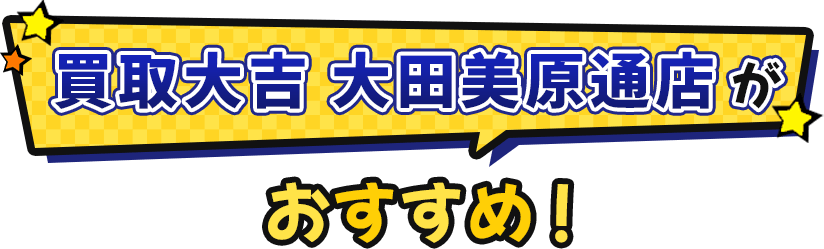 買取大吉 大田美原通店が

おすすめ！